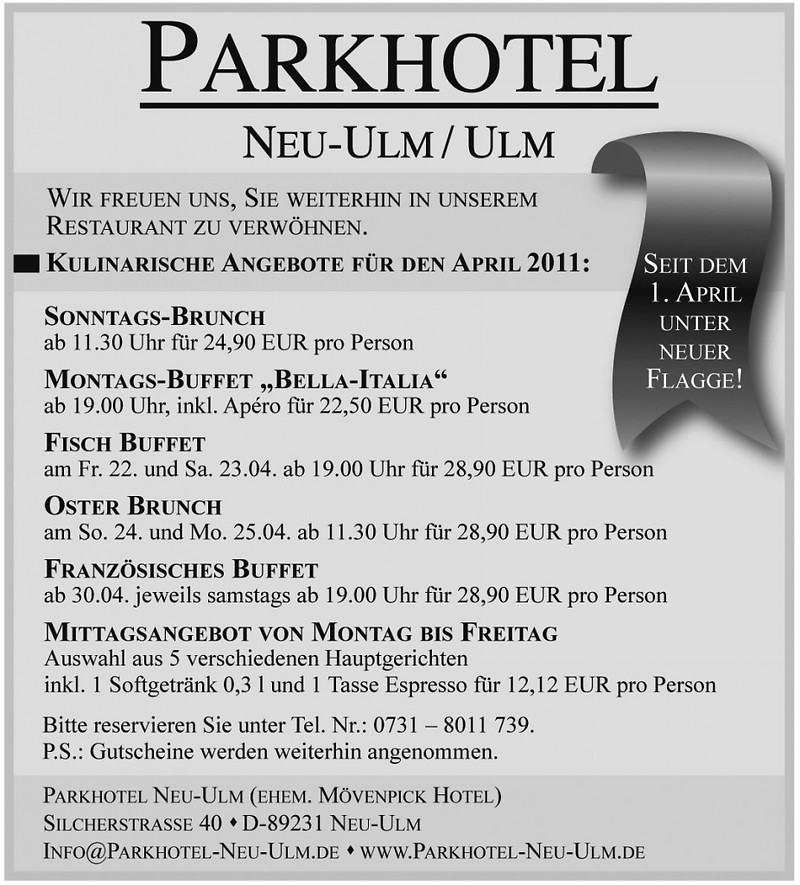 PARKHOTEL

NEU-ULM / ULM

WIR FREUEN UNS, SIE WEITERHIN IN UNSEREM RESTAURANT ZU VERWÖHNEN.

KULINARISCHE ANGEBOTE FÜR DEN APRIL 2011:

SEIT DEM 1. APRIL UNTER NEUER FLAGGE!

SONNTAGS-BRUNCH
ab 11.30 Uhr für 24,90 EUR pro Person

MONTAGS-BUFFET „BELLA-ITALIA“
ab 19.00 Uhr, inkl. Apéro für 22,50 EUR pro Person

FISCH BUFFET
am Fr. 22. und Sa. 23.04. ab 19.00 Uhr für 28,90 EUR pro Person

OSTER BRUNCH
am So. 24. und Mo. 25.04. ab 11.30 Uhr für 28,90 EUR pro Person

FRANZÖSISCHES BUFFET
ab 30.04. jeweils samstags ab 19.00 Uhr für 28,90 EUR pro Person

MITTAGSANGEBOT VON MONTAG BIS FREITAG
Auswahl aus 5 verschiedenen Hauptgerichten
inkl. 1 Softgetränk 0,3 l und 1 Tasse Espresso für 12,12 EUR pro Person

Bitte reservieren Sie unter Tel. Nr.: 0731 – 8011 739.
P.S.: Gutscheine werden weiterhin angenommen.

PARKHOTEL NEU-ULM (EHEM. MÖVENPICK HOTEL)
SILCHERSTRASSE 40 • D-89231 NEU-ULM
INFO@PARKHOTEL-NEU-ULM.DE • WWW.PARKHOTEL-NEU-ULM.DE